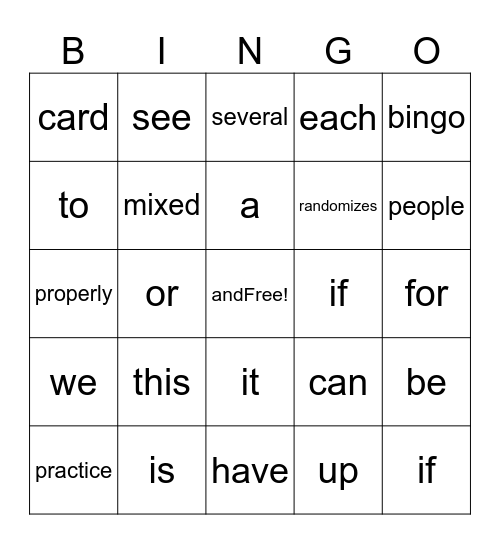 | B | I | N | G | O |
|---|---|---|---|---|
| card | see | several | each | bingo |
| to | mixed | a | randomizes | people |
| properly | or | andFree! | if | for |
| we | this | it | can | be |
| practice | is | have | up | if |